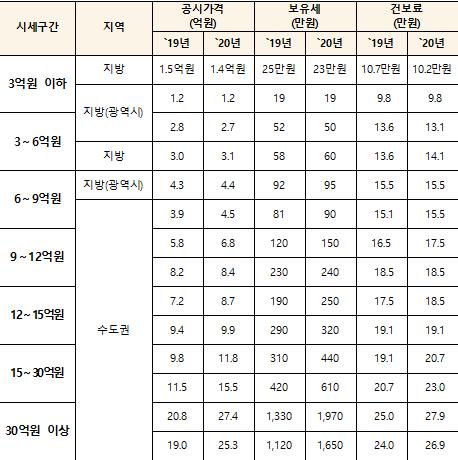 | 시세구간 | 지역 | 공시가격 (억원) `19년 | 공시가격 (억원) `20년 | 보유세 (만원) `19년 | 보유세 (만원) `20년 | 건보료 (만원) `19년 | 건보료 (만원) `20년 |
|---|---|---|---|---|---|---|---|
| 3억원 이하 | 지방 | 1.5억원 | 1.4억원 | 25만원 | 23만원 | 10.7만원 | 10.2만원 |
| 3억원 이하 | 지방(광역시) | 1.2 | 1.2 | 19 | 19 | 9.8 | 9.8 |
| 3 ~ 6억원 | 지방(광역시) | 2.8 | 2.7 | 52 | 50 | 13.6 | 13.1 |
| 3 ~ 6억원 | 지방 | 3.0 | 3.1 | 58 | 60 | 13.6 | 14.1 |
| 6 ~ 9억원 | 지방(광역시) | 4.3 | 4.4 | 92 | 95 | 15.5 | 15.5 |
| 6 ~ 9억원 | 수도권 | 3.9 | 4.5 | 81 | 90 | 15.1 | 15.5 |
| 9 ~ 12억원 | 수도권 | 5.8 | 6.8 | 120 | 150 | 16.5 | 17.5 |
| 9 ~ 12억원 | 수도권 | 8.2 | 8.4 | 230 | 240 | 18.5 | 18.5 |
| 12 ~ 15억원 | 수도권 | 7.2 | 8.7 | 190 | 250 | 17.5 | 18.5 |
| 12 ~ 15억원 | 수도권 | 9.4 | 9.9 | 290 | 320 | 19.1 | 19.1 |
| 15 ~ 30억원 | 수도권 | 9.8 | 11.8 | 310 | 440 | 19.1 | 20.7 |
| 15 ~ 30억원 | 수도권 | 11.5 | 15.5 | 420 | 610 | 20.7 | 23.0 |
| 30억원 이상 | 수도권 | 20.8 | 27.4 | 1,330 | 1,970 | 25.0 | 27.9 |
| 30억원 이상 | 수도권 | 19.0 | 25.3 | 1,120 | 1,650 | 24.0 | 26.9 |